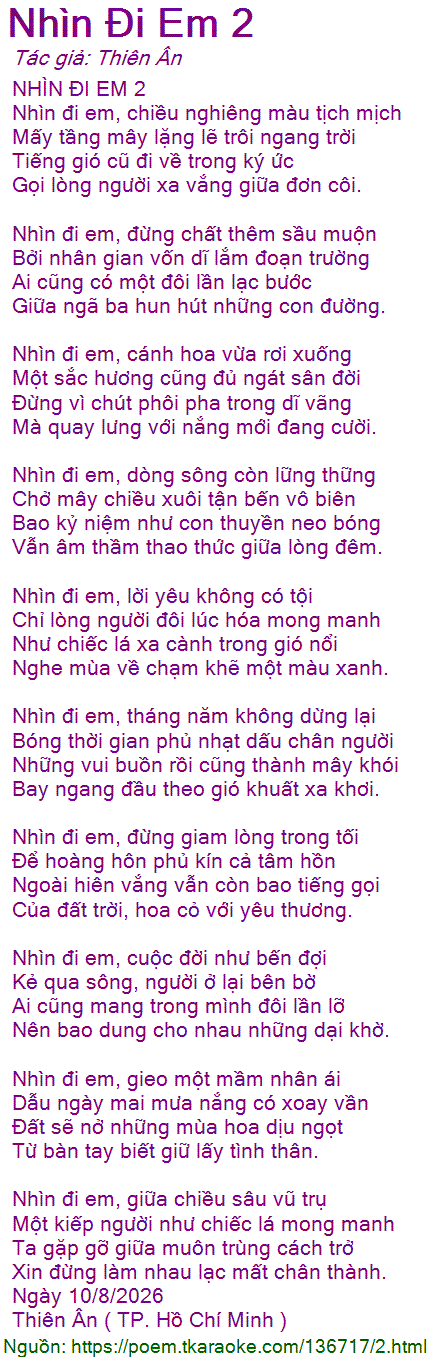 Nhìn Đi Em 2
Tác giả: Thiên Ân

NHÌN ĐI EM 2
Nhìn đi em, chiều nghiêng màu tịch mịch
Mấy tầng mây lặng lẽ trôi ngang trời
Tiếng gió cũ đi về trong ký ức
Gọi lòng người xa vắng giữa đơn côi.

Nhìn đi em, đừng chất thêm sầu muộn
Bởi nhân gian vốn dĩ lắm đoạn trường
Ai cũng có một đôi lần lạc bước
Giữa ngã ba hun hút những con đường.

Nhìn đi em, cánh hoa vừa rơi xuống
Một sắc hương cũng đủ ngát sân đời
Đừng vì chút phôi pha trong dĩ vãng
Mà quay lưng với nắng mới đang cười.

Nhìn đi em, dòng sông còn lững thững
Chở mây chiều xuôi tận bến vô biên
Bao kỷ niệm như con thuyền neo bóng
Vẫn âm thầm thao thức giữa lòng đêm.

Nhìn đi em, lời yêu không có tội
Chỉ lòng người đôi lúc hóa mong manh
Như chiếc lá xa cành trong gió nổi
Nghe mùa về chạm khẽ một màu xanh.

Nhìn đi em, tháng năm không dừng lại
Bóng thời gian phủ nhạt dấu chân người
Những vui buồn rồi cũng thành mây khói
Bay ngang đầu theo gió khuất xa khơi.

Nhìn đi em, đừng giam lòng trong tối
Để hoàng hôn phủ kín cả tâm hồn
Ngoài hiên vắng vẫn còn bao tiếng gọi
Của đất trời, hoa cỏ với yêu thương.

Nhìn đi em, cuộc đời như bến đợi
Kẻ qua sông, người ở lại bên bờ
Ai cũng mang trong mình đôi lần lỡ
Nên bao dung cho nhau những dại khờ.

Nhìn đi em, gieo một mầm nhân ái
Dẫu ngày mai mưa nắng có xoay vần
Đất sẽ nở những mùa hoa dịu ngọt
Từ bàn tay biết giữ lấy tình thân.

Nhìn đi em, giữa chiều sâu vũ trụ
Một kiếp người như chiếc lá mong manh
Ta gặp gỡ giữa muôn trùng cách trở
Xin đừng làm nhau lạc mất chân thành.
Ngày 10/8/2026
Thiên Ân ( TP. Hồ Chí Minh )
Nguồn: https://poem.tkaraoke.com/136717/2.html